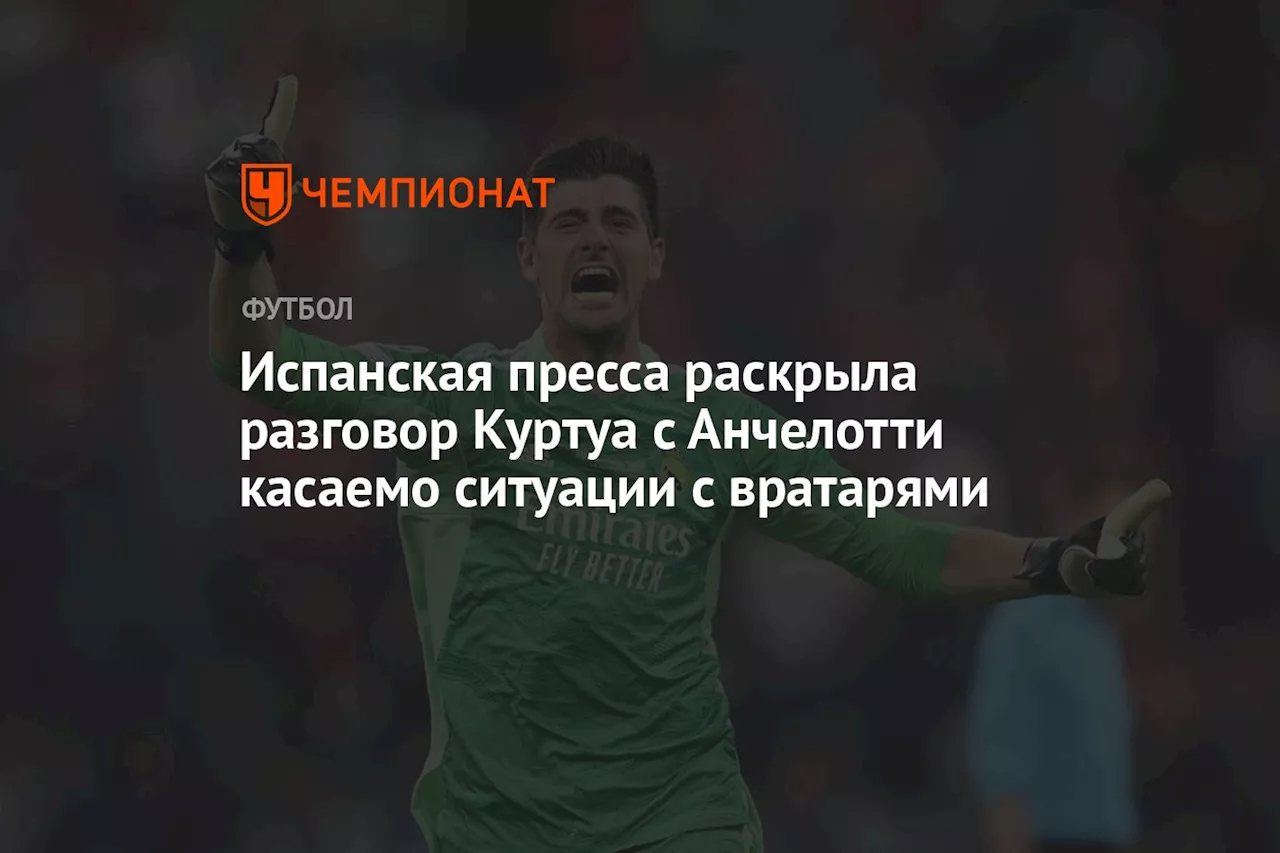 ЧЕМПИОНАТ

ФУТБОЛ

Испанская пресса раскрыла разговор Куртуа с Анчелотти касаемо ситуации с вратарями

Emirates
FLY BETTER